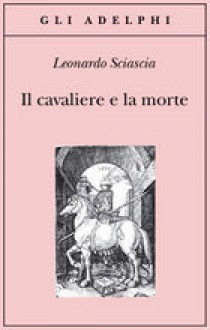 GLI ADELPHI

Leonardo Sciascia

Il cavaliere e la morte